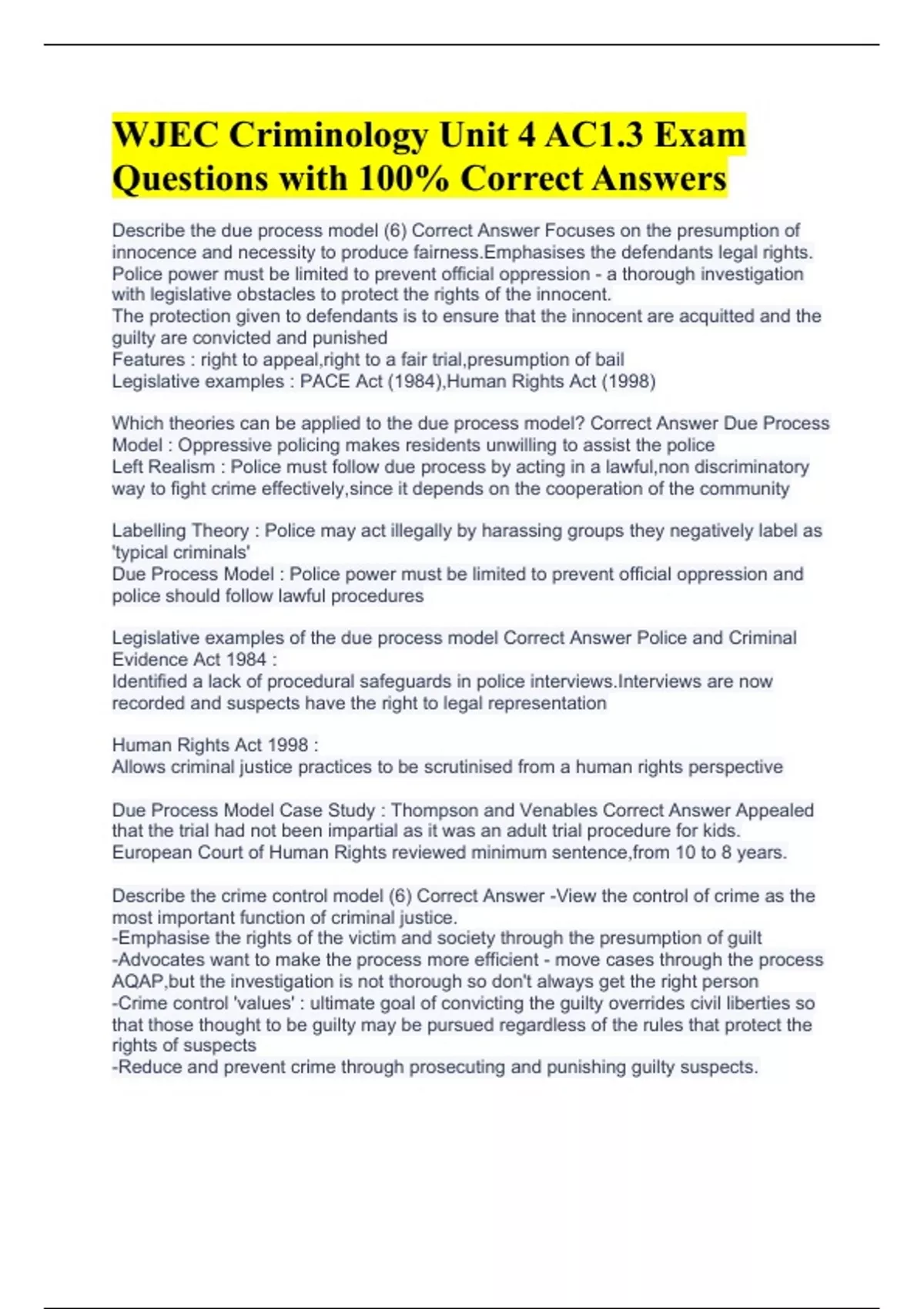 WJEC Criminology Unit 4 AC1.3 Exam Questions with 100% Correct Answers

Describe the due process model (6) Correct Answer Focuses on the presumption of innocence and necessity to produce fairness.Emphasises the defendants legal rights. Police power must be limited to prevent official oppression - a thorough investigation with legislative obstacles to protect the rights of the innocent.
The protection given to defendants is to ensure that the innocent are acquitted and the guilty are convicted and punished
Features : right to appeal,right to a fair trial,presumption of bail
Legislative examples : PACE Act (1984),Human Rights Act (1998)

Which theories can be applied to the due process model? Correct Answer Due Process Model : Oppressive policing makes residents unwilling to assist the police
Left Realism : Police must follow due process by acting in a lawful,non discriminatory way to fight crime effectively,since it depends on the cooperation of the community

Labelling Theory : Police may act illegally by harassing groups they negatively label as 'typical criminals'
Due Process Model : Police power must be limited to prevent official oppression and police should follow lawful procedures

Legislative examples of the due process model Correct Answer Police and Criminal Evidence Act 1984 :
Identified a lack of procedural safeguards in police interviews.Interviews are now recorded and suspects have the right to legal representation

Human Rights Act 1998 :
Allows criminal justice practices to be scrutinised from a human rights perspective

Due Process Model Case Study : Thompson and Venables Correct Answer Appealed that the trial had not been impartial as it was an adult trial procedure for kids.
European Court of Human Rights reviewed minimum sentence,from 10 to 8 years.

Describe the crime control model (6) Correct Answer -View the control of crime as the most important function of criminal justice.
-Emphasise the rights of the victim and society through the presumption of guilt
-Advocates want to make the process more efficient - move cases through the process AQAP,but the investigation is not thorough so don't always get the right person
-Crime control 'values' : ultimate goal of convicting the guilty overrides civil liberties so that those thought to be guilty may be pursued regardless of the rules that protect the rights of suspects
-Reduce and prevent crime through prosecuting and punishing guilty suspects.